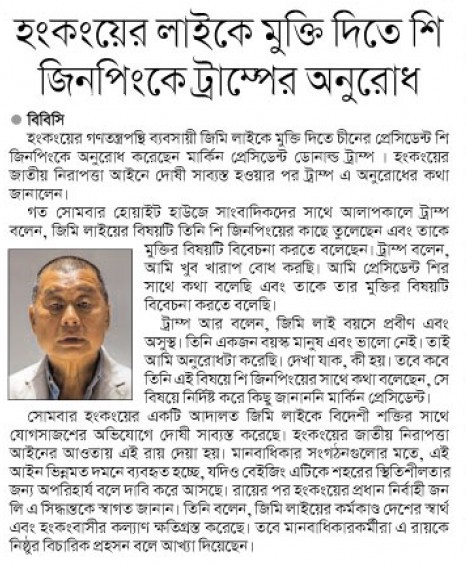 হংকংয়ের লাইকে মুক্তি দিতে শি জিনপিংকে ট্রাম্পের অনুরোধ

● বিবিসি

হংকংয়ের গণতন্ত্রপন্থি ব্যবসায়ী জিমি লাইকে মুক্তি দিতে চীনের প্রেসিডেন্ট শি জিনপিংকে অনুরোধ করেছেন মার্কিন প্রেসিডেন্ট ডোনাল্ড ট্রাম্প । হংকংয়ের জাতীয় নিরাপত্তা আইনে দোষী সাব্যস্ত হওয়ার পর ট্রাম্প এ অনুরোধের কথা জানালেন।

গত সোমবার হোয়াইট হাউজে সাংবাদিকদের সাথে আলাপকালে ট্রাম্প বলেন, জিমি লাইয়ের বিষয়টি তিনি শি জিনপিংয়ের কাছে তুলেছেন এবং তাকে মুক্তির বিষয়টি বিবেচনা করতে বলেছেন। ট্রাম্প বলেন, আমি খুব খারাপ বোধ করছি। আমি প্রেসিডেন্ট শির সাথে কথা বলেছি এবং তাকে তার মুক্তির বিষয়টি বিবেচনা করতে বলেছি।

ট্রাম্প আর বলেন, জিমি লাই বয়সে প্রবীণ এবং অসুস্থ। তিনি একজন বয়স্ক মানুষ এবং ভালো নেই। তাই আমি অনুরোধটা করেছি। দেখা যাক, কী হয়। তবে কবে তিনি এই বিষয়ে শি জিনপিংয়ের সাথে কথা বলেছেন, সে বিষয়ে নির্দিষ্ট করে কিছু জানাননি মার্কিন প্রেসিডেন্ট।

সোমবার হংকংয়ের একটি আদালত জিমি লাইকে বিদেশী শক্তির সাথে যোগসাজশের অভিযোগে দোষী সাব্যস্ত করেছে। হংকংয়ের জাতীয় নিরাপত্তা আইনের আওতায় এই রায় দেয়া হয়। মানবাধিকার সংগঠনগুলোর মতে, এই আইন ভিন্নমত দমনে ব্যবহৃত হচ্ছে, যদিও বেইজিং এটিকে শহরের স্থিতিশীলতার জন্য অপরিহার্য বলে দাবি করে আসছে। রায়ের পর হংকংয়ের প্রধান নির্বাহী জন লি এ সিদ্ধান্তকে স্বাগত জানান। তিনি বলেন, জিমি লাইয়ের কর্মকাণ্ড দেশের স্বার্থ এবং হংকংবাসীর কল্যাণ ক্ষতিগ্রস্ত করেছে। তবে মানবাধিকারকর্মীরা এ রায়কে নিষ্ঠুর বিচারিক প্রহসন বলে আখ্যা দিয়েছেন।